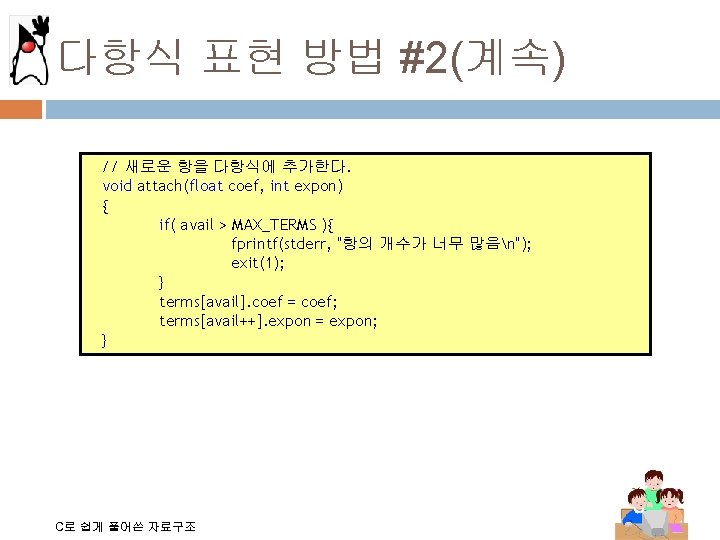 다항식 표현 방법 #2(계속)

// 새로운 항을 다항식에 추가한다.
void attach(float coef, int expon)
{
if( avail > MAX_TERMS ){
fprintf(stderr, "항의 개수가 너무 많음\n");
exit(1);
}
terms[avail].coef = coef;
terms[avail++].expon = expon;
}

C로 쉽게 풀어쓴 자료구조